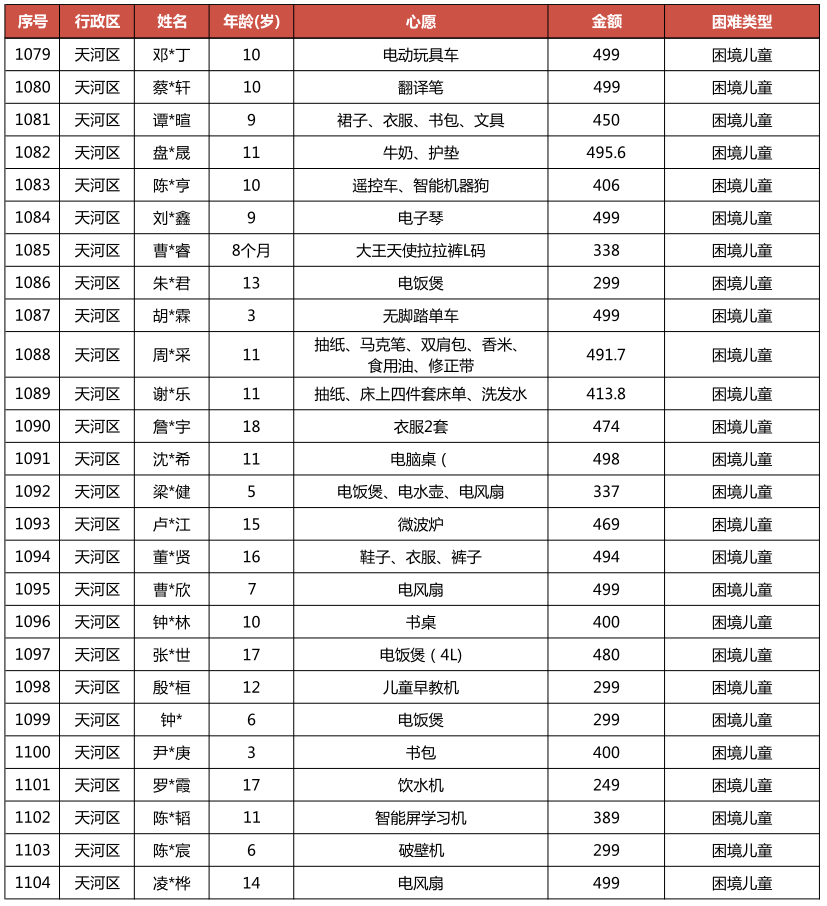 | 序号 | 行政区 | 姓名 | 年龄(岁) | 心愿 | 金额 | 困难类型 |
|---|---|---|---|---|---|---|
| 1079 | 天河区 | 邓*丁 | 10 | 电动玩具车 | 499 | 困境儿童 |
| 1080 | 天河区 | 蔡*轩 | 10 | 翻译笔 | 499 | 困境儿童 |
| 1081 | 天河区 | 谭*暄 | 9 | 裙子、衣服、书包、文具 | 450 | 困境儿童 |
| 1082 | 天河区 | 盘*晟 | 11 | 牛奶、护垫 | 495.6 | 困境儿童 |
| 1083 | 天河区 | 陈*亨 | 10 | 遥控车、智能机器狗 | 406 | 困境儿童 |
| 1084 | 天河区 | 刘*鑫 | 9 | 电子琴 | 499 | 困境儿童 |
| 1085 | 天河区 | 曹*睿 | 8个月 | 大王天使拉拉裤L码 | 338 | 困境儿童 |
| 1086 | 天河区 | 朱*君 | 13 | 电饭煲 | 299 | 困境儿童 |
| 1087 | 天河区 | 胡*霖 | 3 | 无脚踏单车 | 499 | 困境儿童 |
| 1088 | 天河区 | 周*采 | 11 | 抽纸、马克笔、双肩包、香米、食用油、修正带 | 491.7 | 困境儿童 |
| 1089 | 天河区 | 谢*乐 | 11 | 抽纸、床上四件套床单、洗发水 | 413.8 | 困境儿童 |
| 1090 | 天河区 | 詹*宇 | 18 | 衣服2套 | 474 | 困境儿童 |
| 1091 | 天河区 | 沈*希 | 11 | 电脑桌（ | 498 | 困境儿童 |
| 1092 | 天河区 | 梁*健 | 5 | 电饭煲、电水壶、电风扇 | 337 | 困境儿童 |
| 1093 | 天河区 | 卢*江 | 15 | 微波炉 | 469 | 困境儿童 |
| 1094 | 天河区 | 董*贤 | 16 | 鞋子、衣服、裤子 | 494 | 困境儿童 |
| 1095 | 天河区 | 曹*欣 | 7 | 电风扇 | 499 | 困境儿童 |
| 1096 | 天河区 | 钟*林 | 10 | 书桌 | 400 | 困境儿童 |
| 1097 | 天河区 | 张*世 | 17 | 电饭煲（4L) | 480 | 困境儿童 |
| 1098 | 天河区 | 殷*桓 | 12 | 儿童早教机 | 299 | 困境儿童 |
| 1099 | 天河区 | 钟* | 6 | 电饭煲 | 299 | 困境儿童 |
| 1100 | 天河区 | 尹*庚 | 3 | 书包 | 400 | 困境儿童 |
| 1101 | 天河区 | 罗*霞 | 17 | 饮水机 | 249 | 困境儿童 |
| 1102 | 天河区 | 陈*韬 | 11 | 智能屏学习机 | 389 | 困境儿童 |
| 1103 | 天河区 | 陈*宸 | 6 | 破壁机 | 299 | 困境儿童 |
| 1104 | 天河区 | 凌*桦 | 14 | 电风扇 | 499 | 困境儿童 |